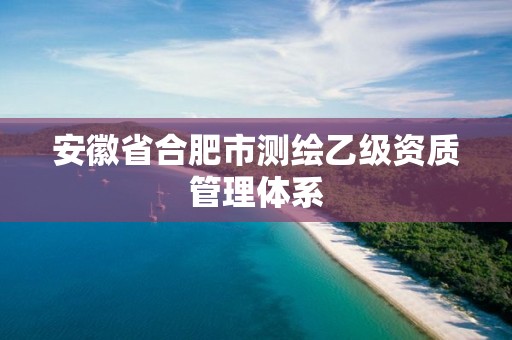 安徽省合肥市测绘乙级资质管理体系